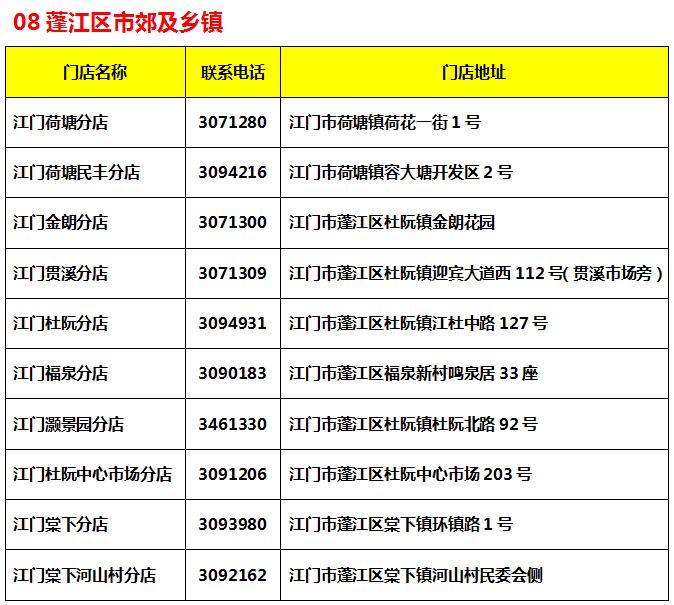 08 蓬江区市郊及乡镇

| 门店名称 | 联系电话 | 门店地址 |
|---|---|---|
| 江门荷塘分店 | 3071280 | 江门市荷塘镇荷花一街 1 号 |
| 江门荷塘民丰分店 | 3094216 | 江门市荷塘镇容大塘开发区 2 号 |
| 江门金朗分店 | 3071300 | 江门市蓬江区杜阮镇金朗花园 |
| 江门贯溪分店 | 3071309 | 江门市蓬江区杜阮镇迎宾大道西 112 号( 贯溪市场旁 ) |
| 江门杜阮分店 | 3094931 | 江门市蓬江区杜阮镇江杜中路 127 号 |
| 江门福泉分店 | 3090183 | 江门市蓬江区福泉新村鸣泉居 33 座 |
| 江门灏景园分店 | 3461330 | 江门市蓬江区杜阮镇杜阮北路 92 号 |
| 江门杜阮中心市场分店 | 3091206 | 江门市蓬江区杜阮中心市场 203 号 |
| 江门棠下分店 | 3093980 | 江门市蓬江区棠下镇环镇路 1 号 |
| 江门棠下河山村分店 | 3092162 | 江门市蓬江区棠下镇河山村民委会侧 |